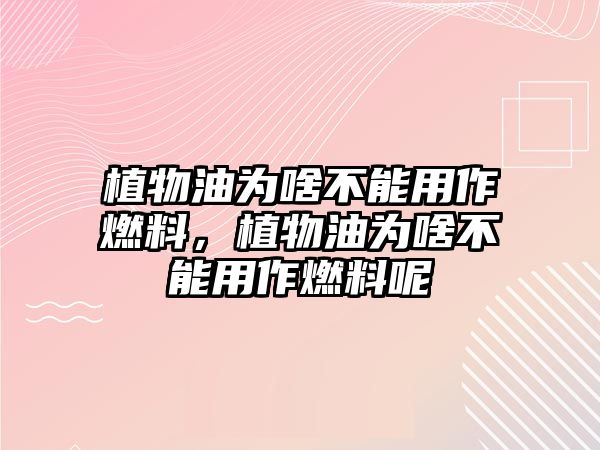 植物油为啥不能用作燃料，植物油为啥不能用作燃料呢